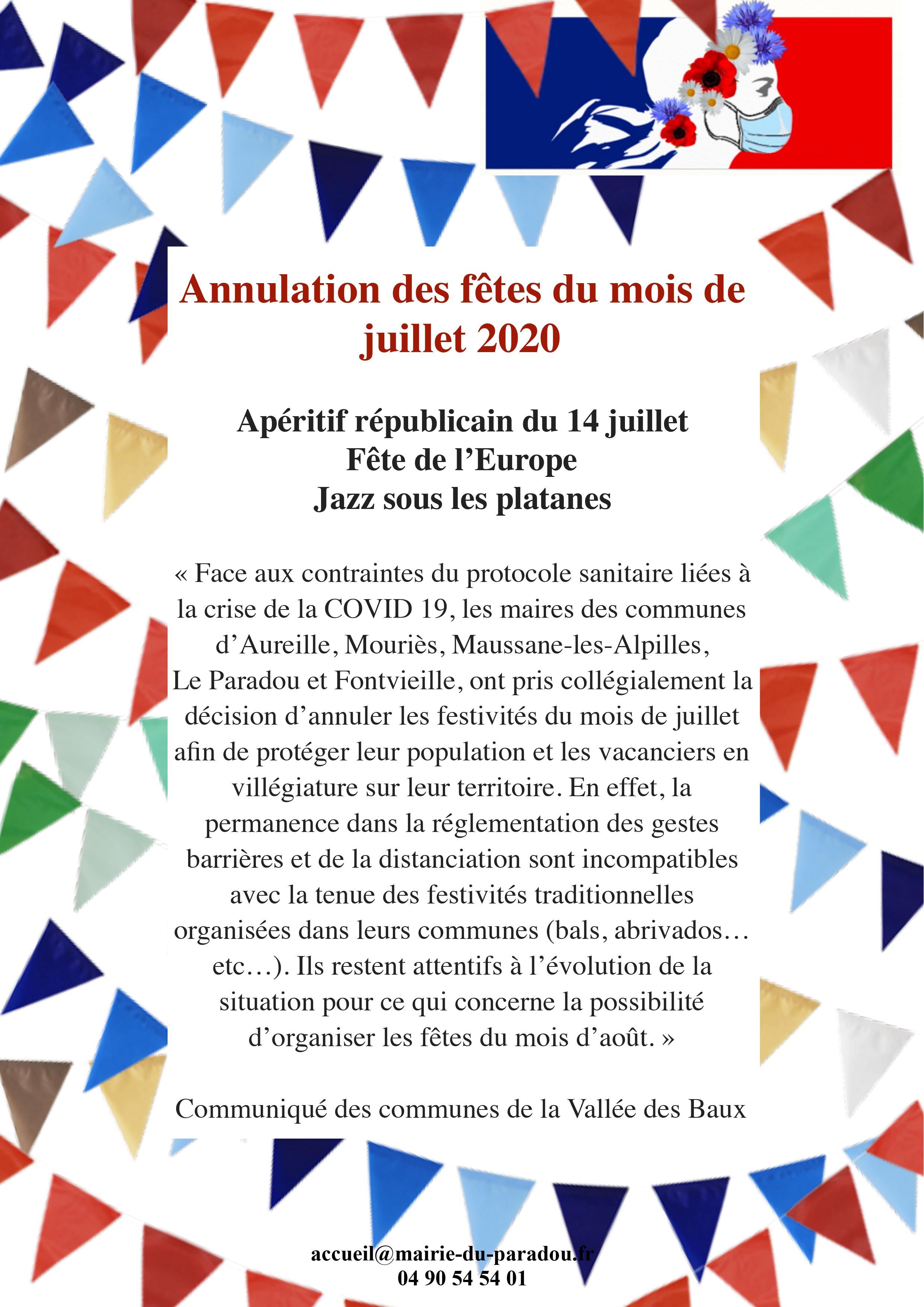 Annulation des fêtes du mois de juillet 2020

Apéritif républicain du 14 juillet
Fête de l'Europe
Jazz sous les platanes

« Face aux contraintes du protocole sanitaire liées à la crise de la COVID 19, les maires des communes d'Aureille, Mouriès, Maussane-les-Alpilles, Le Paradou et Fontvieille, ont pris collégialement la décision d'annuler les festivités du mois de juillet afin de protéger leur population et les vacanciers en villégiature sur leur territoire. En effet, la permanence dans la réglementation des gestes barrières et de la distanciation sont incompatibles avec la tenue des festivités traditionnelles organisées dans leurs communes (bals, abrivados… etc…). Ils restent attentifs à l'évolution de la situation pour ce qui concerne la possibilité d'organiser les fêtes du mois d'août. »

Communiqué des communes de la Vallée des Baux

accueil@mairie-du-paradou.fr
04 90 54 54 01